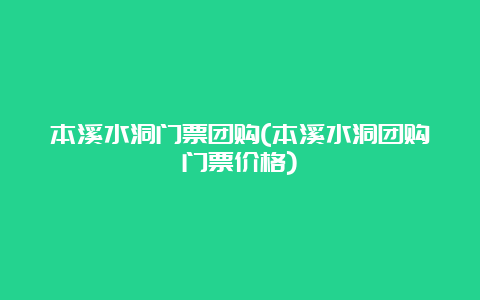 本溪水洞门票团购(本溪水洞团购门票价格)